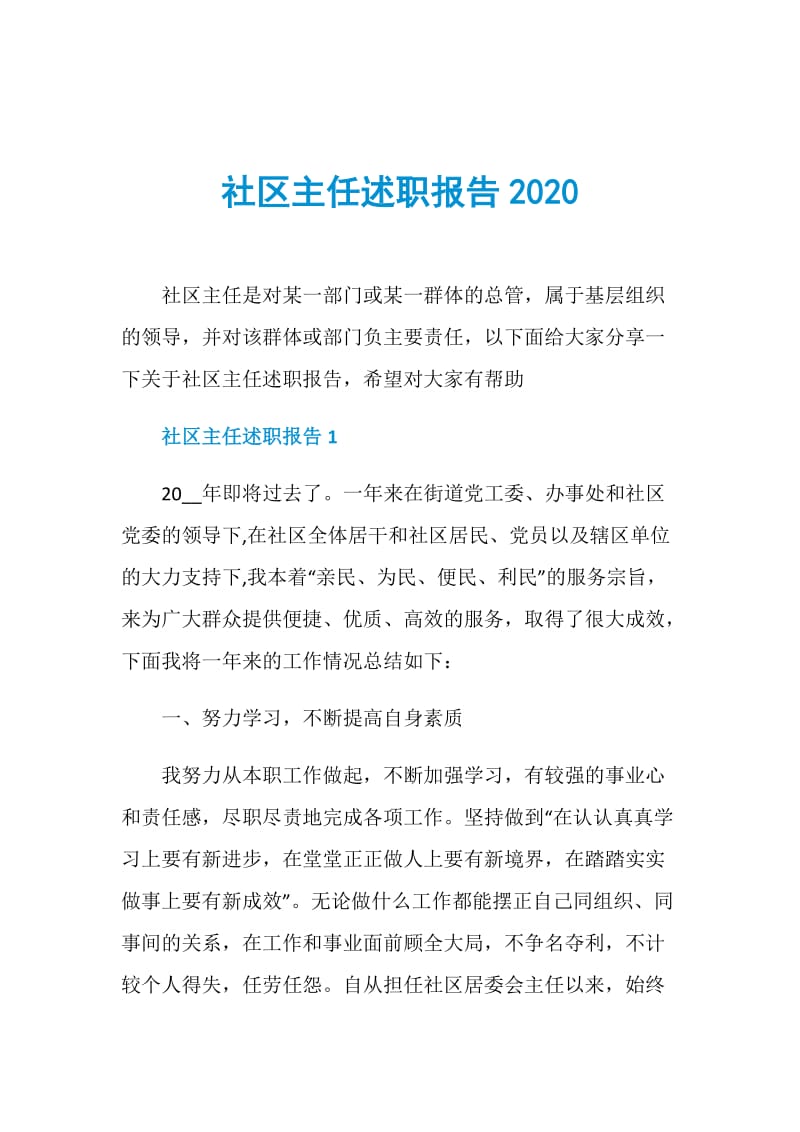 社区主任述职报告 2020

社区主任是对某一部门或某一群体的总管，属于基层组织的领导，并对该群体或部门负主要责任，以下面给大家分享一下关于社区主任述职报告，希望对大家有帮助

社区主任述职报告 1

20__年即将过去了。一年来在街道党工委、办事处和社区党委的领导下,在社区全体居干和社区居民、党员以及辖区单位的大力支持下,我本着“亲民、为民、便民、利民”的服务宗旨，来为广大群众提供便捷、优质、高效的服务，取得了很大成效，下面我将一年来的工作情况总结如下：

一、努力学习，不断提高自身素质

我努力从本职工作做起，不断加强学习，有较强的事业心和责任感，尽职尽责地完成各项工作。坚持做到“在认认真真学习上要有新进步，在堂堂正正做人上要有新境界，在踏踏实实做事上要有新成效”。无论做什么工作都能摆正自己同组织、同事间的关系，在工作和事业面前顾全大局，不争名夺利，不计较个人得失，任劳任怨。自从担任社区居委会主任以来，始终